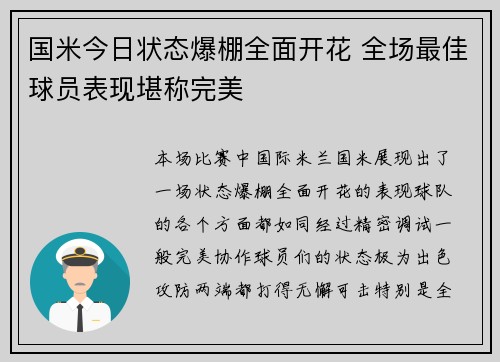 国米今日状态爆棚全面开花 全场最佳球员表现堪称完美

本场比赛中国际米兰国米展现出了一场状态爆棚全面开花的表现球队的各个方面都如同经过精密调试一般完美协作球员们的状态极为出色攻防两端都打得无懈可击特别是全